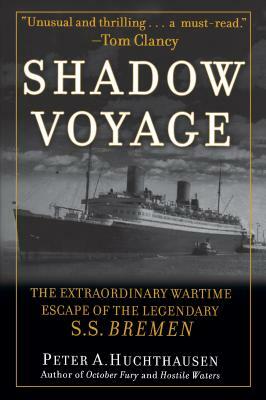 "Unusual and thrilling . . . a must-read."
—Tom Clancy

SHADOW VOYAGE

THE EXTRAORDINARY WARTIME ESCAPE OF THE LEGENDARY S.S. BREMEN

PETER A. HUCHTHAUSEN
Author of October Fury and Hostile Waters